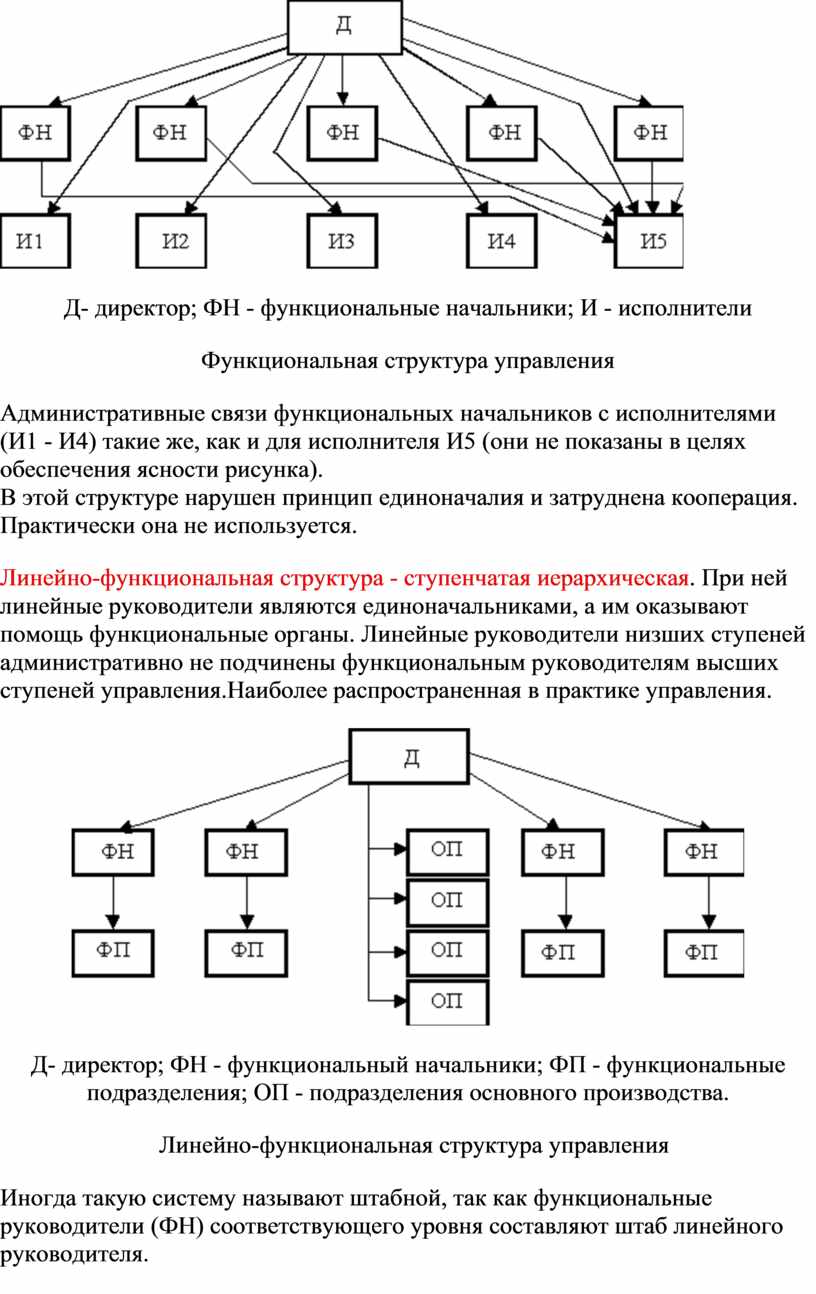 Д

ФН ФН ФН ФН ФН

И1 И2 И3 И4 И5

Д- директор; ФН - функциональные начальники; И - исполнители

Функциональная структура управления

Административные связи функциональных начальников с исполнителями (И1 - И4) такие же, как и для исполнителя И5 (они не показаны в целях обеспечения ясности рисунка).
В этой структуре нарушен принцип единоначалия и затруднена кооперация. Практически она не используется.

Линейно-функциональная структура - ступенчатая иерархическая. При ней линейные руководители являются единоначальниками, а им оказывают помощь функциональные органы. Линейные руководители низших ступеней административно не подчинены функциональным руководителям высших ступеней управления.Наиболее распространенная в практике управления.

Д

ФН ФН ОП ФН ФН

ОП

ФП ФП ОП ФП ФП

ОП

Д- директор; ФН - функциональный начальники; ФП - функциональные подразделения; ОП - подразделения основного производства.

Линейно-функциональная структура управления

Иногда такую систему называют штабной, так как функциональные руководители (ФН) соответствующего уровня составляют штаб линейного руководителя.